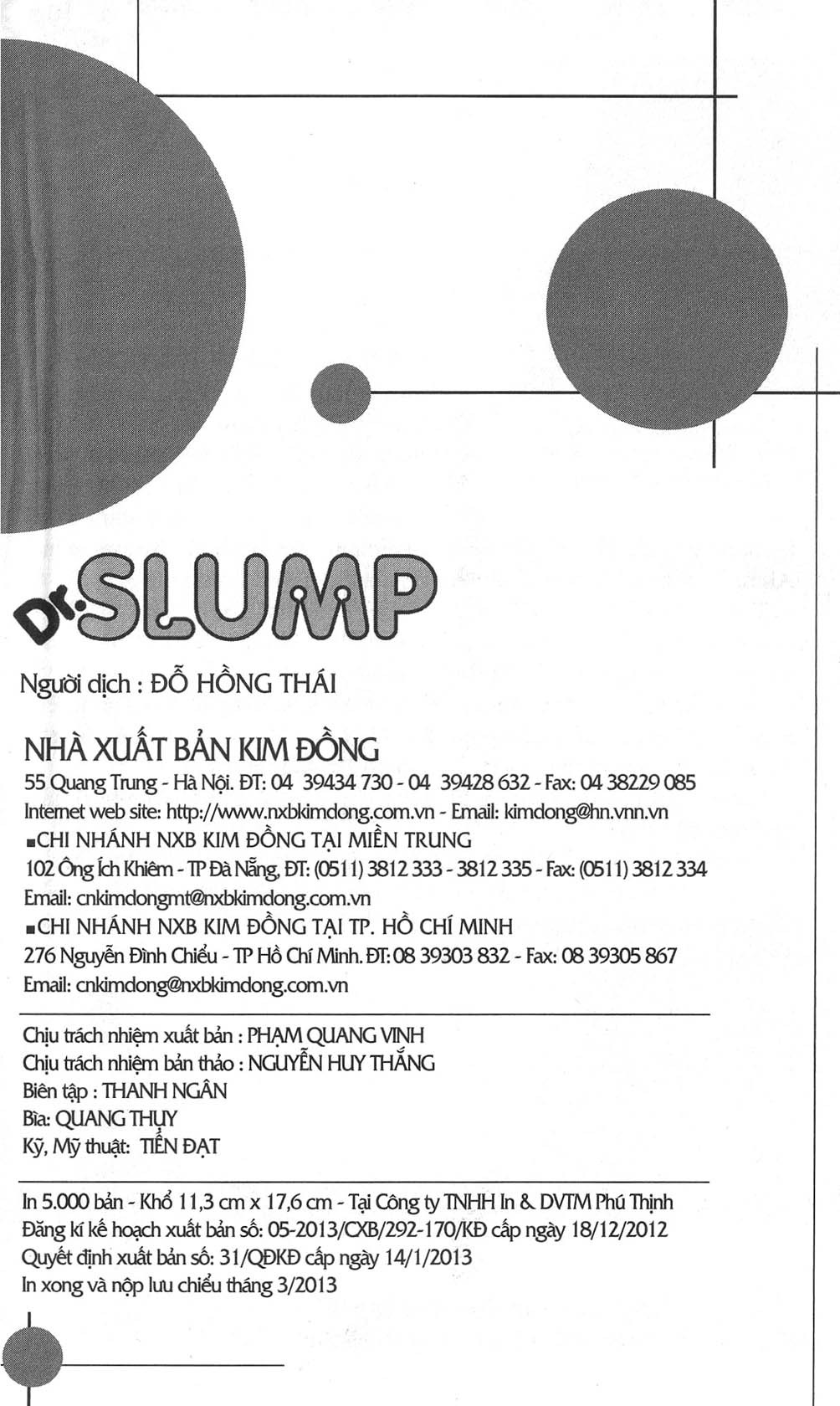 Dr. SLUMP

Người dịch : ĐỖ HỒNG THÁI

NHÀ XUẤT BẢN KIM ĐỒNG
55 Quang Trung - Hà Nội. ĐT: 04 39434 730 - 04 39428 632 - Fax: 04 38229 085
Internet web site: http://www.nxbkimdong.com.vn - Email: kimdong@hn.vnn.vn
▪CHI NHÁNH NXB KIM ĐỒNG TẠI MIỀN TRUNG
102 Ông Ích Khiêm - TP Đà Nẵng, ĐT: (0511) 3812 333 - 3812 335 - Fax: (0511) 3812 334
Email: cnkimdongmt@nxbkimdong.com.vn
▪CHI NHÁNH NXB KIM ĐỒNG TẠI TP. HỒ CHÍ MINH
276 Nguyễn Đình Chiểu - TP Hồ Chí Minh. ĐT: 08 39303 832 - Fax: 08 39305 867
Email: cnkimdong@nxbkimdong.com.vn

Chịu trách nhiệm xuất bản : PHẠM QUANG VINH
Chịu trách nhiệm bản thảo : NGUYỄN HUY THẮNG
Biên tập : THANH NGÂN
Bìa: QUANG THỤY
Kỹ, Mỹ thuật: TIẾN ĐẠT

In 5.000 bản - Khổ 11,3 cm x 17,6 cm - Tại Công ty TNHH In & DVTM Phú Thịnh
Đăng kí kế hoạch xuất bản số: 05-2013/CXB/292-170/KĐ cấp ngày 18/12/2012
Quyết định xuất bản số: 31/QĐKĐ cấp ngày 14/1/2013
In xong và nộp lưu chiểu tháng 3/2013